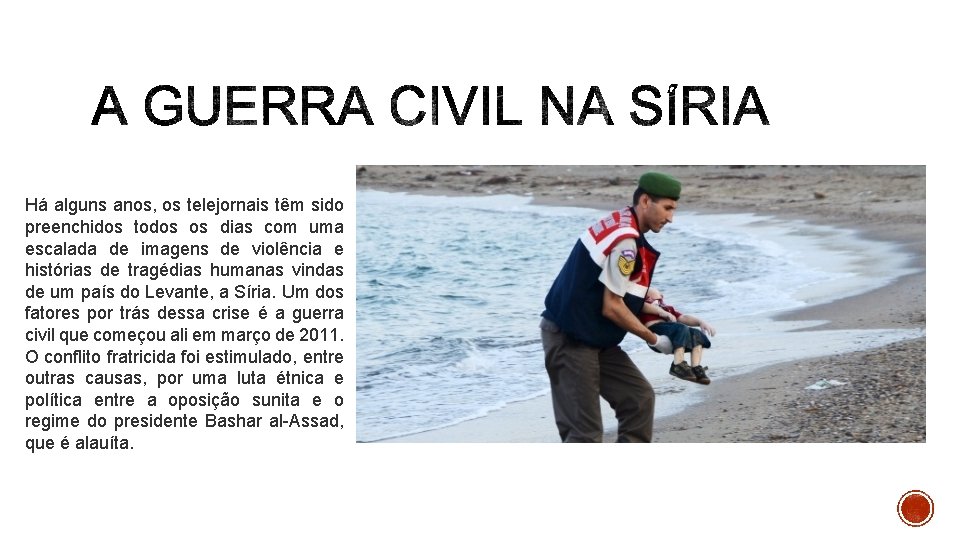 A GUERRA CIVIL NA SÍRIA

Há alguns anos, os telejornais têm sido preenchidos todos os dias com uma escalada de imagens de violência e histórias de tragédias humanas vindas de um país do Levante, a Síria. Um dos fatores por trás dessa crise é a guerra civil que começou ali em março de 2011. O conflito fratricida foi estimulado, entre outras causas, por uma luta étnica e política entre a oposição sunita e o regime do presidente Bashar al-Assad, que é alauíta.